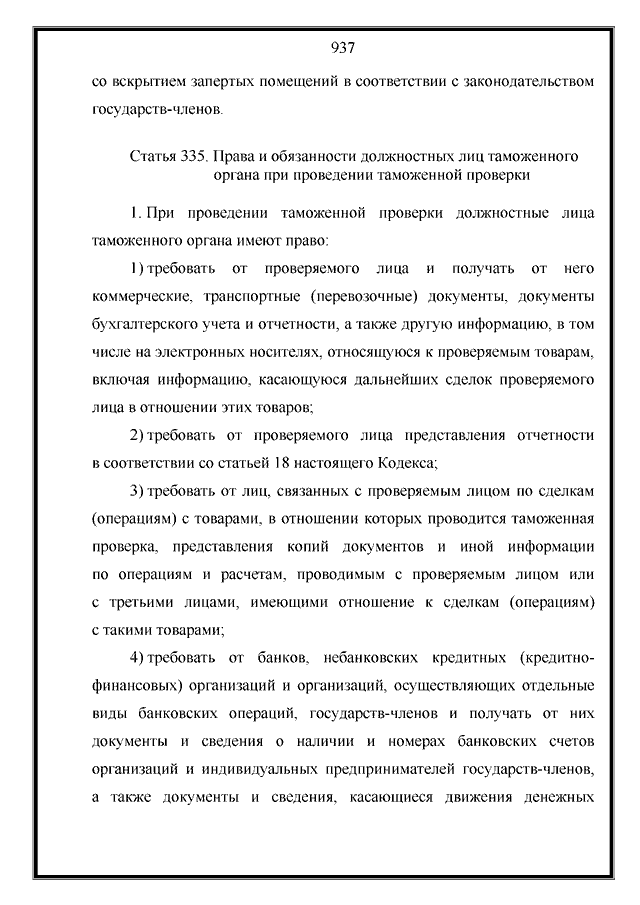 937

со вскрытием запертых помещений в соответствии с законодательством государств-членов.

Статья 335. Права и обязанности должностных лиц таможенного органа при проведении таможенной проверки

1. При проведении таможенной проверки должностные лица таможенного органа имеют право:

1) требовать от проверяемого лица и получать от него коммерческие, транспортные (перевозочные) документы, документы бухгалтерского учета и отчетности, а также другую информацию, в том числе на электронных носителях, относящуюся к проверяемым товарам, включая информацию, касающуюся дальнейших сделок проверяемого лица в отношении этих товаров;

2) требовать от проверяемого лица представления отчетности в соответствии со статьей 18 настоящего Кодекса;

3) требовать от лиц, связанных с проверяемым лицом по сделкам (операциям) с товарами, в отношении которых проводится таможенная проверка, представления копий документов и иной информации по операциям и расчетам, проводимым с проверяемым лицом или с третьими лицами, имеющими отношение к сделкам (операциям) с такими товарами;

4) требовать от банков, небанковских кредитных (кредитно-финансовых) организаций и организаций, осуществляющих отдельные виды банковских операций, государств-членов и получать от них документы и сведения о наличии и номерах банковских счетов организаций и индивидуальных предпринимателей государств-членов, а также документы и сведения, касающиеся движения денежных